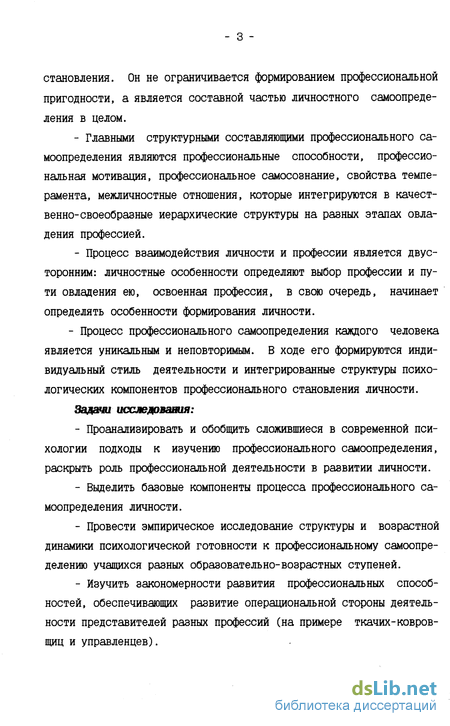 - 3 -

становления. Он не ограничивается формированием профессиональной пригодности, а является составной частью личностного самоопределения в целом.

- Главными структурными составляющими профессионального самоопределения являются профессиональные способности, профессиональная мотивация, профессиональное самосознание, свойства темперамента, межличностные отношения, которые интегрируются в качественно-своеобразные иерархические структуры на разных этапах овладения профессией.

- Процесс взаимодействия личности и профессии является двусторонним: личностные особенности определяют выбор профессии и пути овладения ею, освоенная профессия, в свою очередь, начинает определять особенности формирования личности.

- Процесс профессионального самоопределения каждого человека является уникальным и неповторимым. В ходе его формируются индивидуальный стиль деятельности и интегрированные структуры психологических компонентов профессионального становления личности.

Задачи исследования:

- Проанализировать и обобщить сложившиеся в современной психологии подходы к изучению профессионального самоопределения, раскрыть роль профессиональной деятельности в развитии личности.

- Выделить базовые компоненты процесса профессионального самоопределения личности.

- Провести эмпирическое исследование структуры и возрастной динамики психологической готовности к профессиональному самоопределению учащихся разных образовательно-возрастных ступеней.

- Изучить закономерности развития профессиональных способностей, обеспечивающих развитие операциональной стороны деятельности представителей разных профессий (на примере ткачих-ковровщиц и управленцев).

dsLib.net
библиотека диссертаций